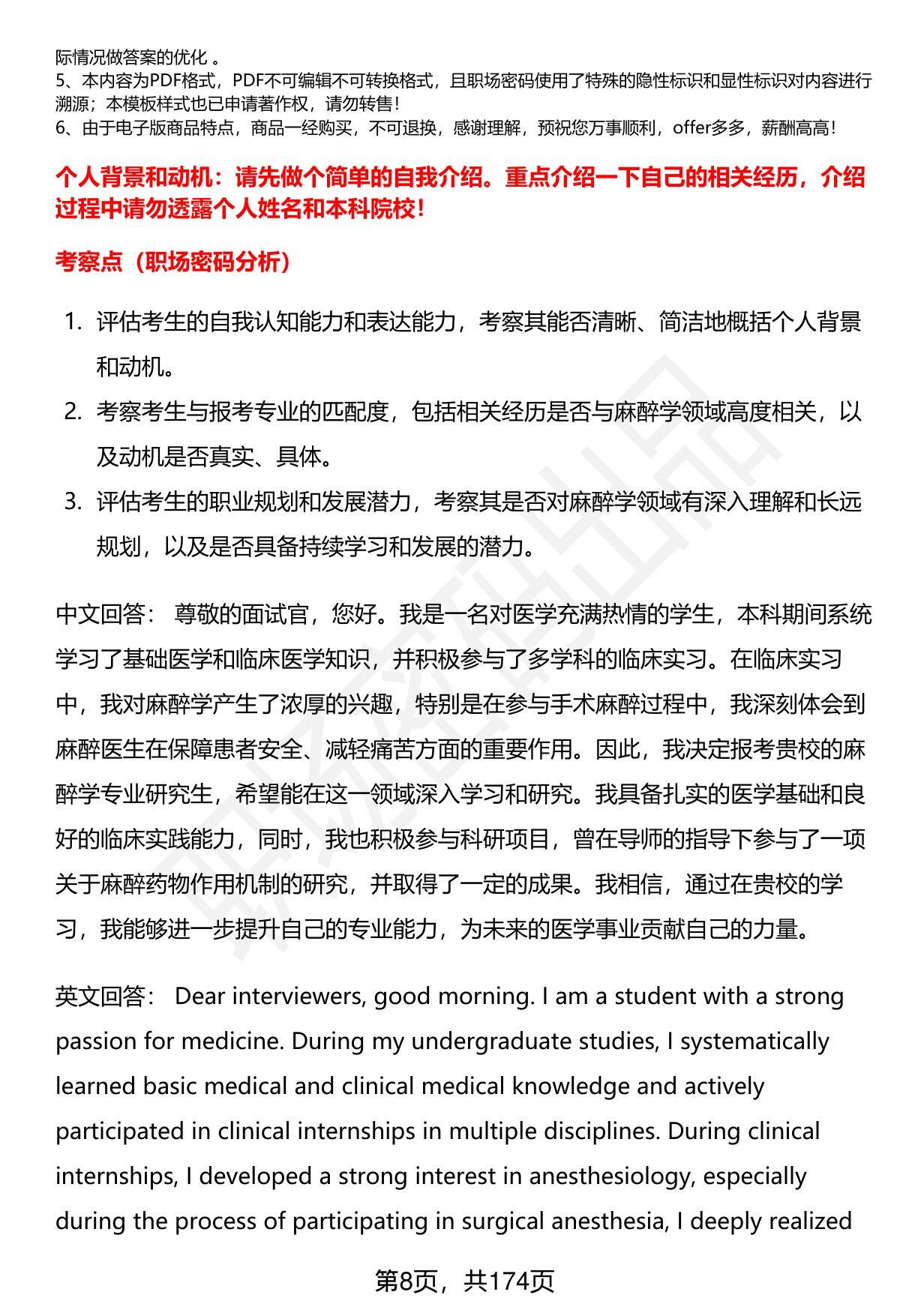 际情况做答案的优化 。
5、本内容为PDF格式，PDF不可编辑不可转换格式，且职场密码使用了特殊的隐性标识和显性标识对内容进行溯源；本模板样式也已申请著作权，请勿转售！
6、由于电子版商品特点，商品一经购买，不可退换，感谢理解，预祝您万事顺利，offer多多，薪酬高高！

个人背景和动机：请先做个简单的自我介绍。重点介绍一下自己的相关经历，介绍过程中请勿透露个人姓名和本科院校！

考察点（职场密码分析）

1. 评估考生的自我认知能力和表达能力，考察其能否清晰、简洁地概括个人背景和动机。
2. 考察考生与报考专业的匹配度，包括相关经历是否与麻醉学领域高度相关，以及动机是否真实、具体。
3. 评估考生的职业规划和发展潜力，考察其是否对麻醉学领域有深入理解和长远规划，以及是否具备持续学习和发展的潜力。

中文回答： 尊敬的面试官，您好。我是一名对医学充满热情的学生，本科期间系统学习了基础医学和临床医学知识，并积极参与了多学科的临床实习。在临床实习中，我对麻醉学产生了浓厚的兴趣，特别是在参与手术麻醉过程中，我深刻体会到麻醉医生在保障患者安全、减轻痛苦方面的重要作用。因此，我决定报考贵校的麻醉学专业研究生，希望能在这一领域深入学习和研究。我具备扎实的医学基础和良好的临床实践能力，同时，我也积极参与科研项目，曾在导师的指导下参与了一项关于麻醉药物作用机制的研究，并取得了一定的成果。我相信，通过在贵校的学习，我能够进一步提升自己的专业能力，为未来的医学事业贡献自己的力量。

英文回答： Dear interviewers, good morning. I am a student with a strong passion for medicine. During my undergraduate studies, I systematically learned basic medical and clinical medical knowledge and actively participated in clinical internships in multiple disciplines. During clinical internships, I developed a strong interest in anesthesiology, especially during the process of participating in surgical anesthesia, I deeply realized

第8页，共174页